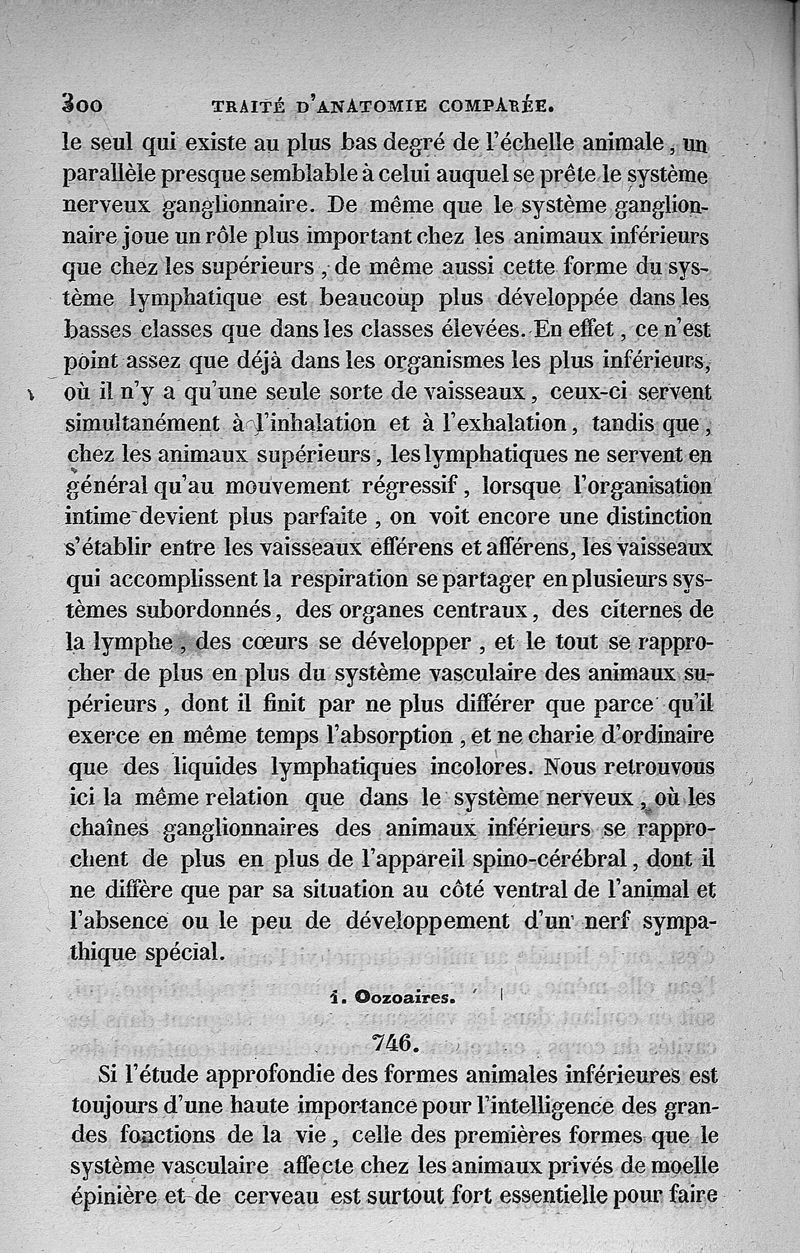 300 TRAITÉ D'ANATOMIE COMPARÉE.

le seul qui existe au plus bas degré de l'échelle animale, un parallèle presque semblable à celui auquel se prête le système nerveux ganglionnaire. De même que le système ganglionnaire joue un rôle plus important chez les animaux inférieurs que chez les supérieurs, de même aussi cette forme du système lymphatique est beaucoup plus développée dans les basses classes que dans les classes élevées. En effet, ce n'est point assez que déjà dans les organismes les plus inférieurs, où il n'y a qu'une seule sorte de vaisseaux, ceux-ci servent simultanément à l'inhalation et à l'exhalation, tandis que, chez les animaux supérieurs, les lymphatiques ne servent en général qu'au mouvement régressif, lorsque l'organisation intime devient plus parfaite, on voit encore une distinction s'établir entre les vaisseaux efférens et afférens, les vaisseaux qui accomplissent la respiration se partager en plusieurs systèmes subordonnés, des organes centraux, des citernes de la lymphe, des cœurs se développer, et le tout se rapprocher de plus en plus du système vasculaire des animaux supérieurs, dont il finit par ne plus différer que parce qu'il exerce en même temps l'absorption, et ne charie d'ordinaire que des liquides lymphatiques incolores. Nous retrouvons ici la même relation que dans le système nerveux, où les chaînes ganglionnaires des animaux inférieurs se rapprochent de plus en plus de l'appareil spino-cérébral, dont il ne diffère que par sa situation au côté ventral de l'animal et l'absence ou le peu de développement d'un nerf sympathique spécial.

1. Oozoaires.

746.

Si l'étude approfondie des formes animales inférieures est toujours d'une haute importance pour l'intelligence des grandes fonctions de la vie, celle des premières formes que le système vasculaire affecte chez les animaux privés de moelle épinière et de cerveau est surtout fort essentielle pour faire